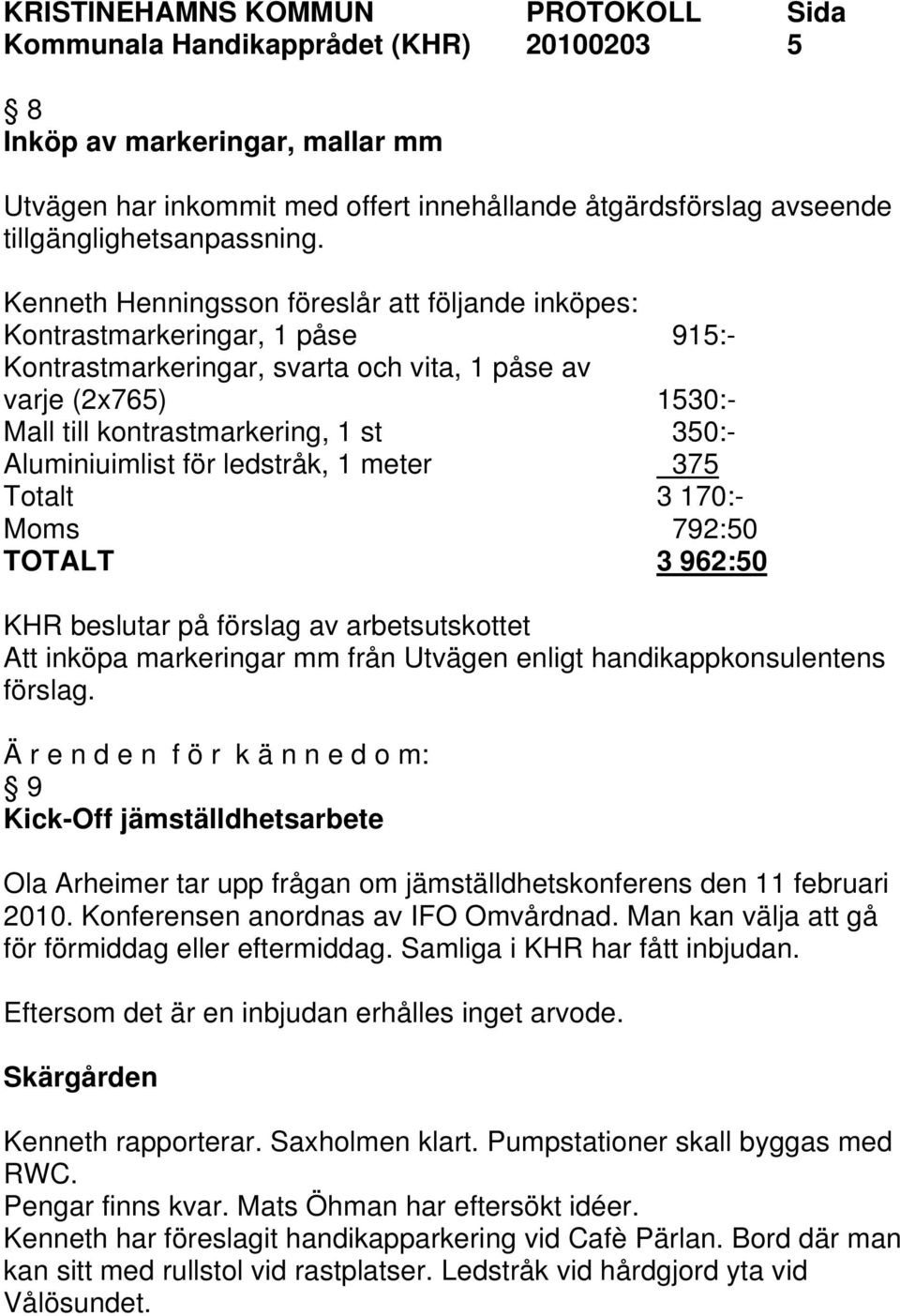 KRISTINEHAMNS KOMMUN PROTOKOLL Sida
Kommunala Handikapprådet (KHR) 20100203 5

§ 8
Inköp av markeringar, mallar mm

Utvägen har inkommit med offert innehållande åtgärdsförslag avseende tillgänglighetsanpassning.

Kenneth Henningsson föreslår att följande inköpes:

| | |
|---|---|
| Kontrastmarkeringar, 1 påse | 915:- |
| Kontrastmarkeringar, svarta och vita, 1 påse av varje (2x765) | 1530:- |
| Mall till kontrastmarkering, 1 st | 350:- |
| Aluminiuimlist för ledstråk, 1 meter | 375 |
| Totalt | 3 170:- |
| Moms | 792:50 |
| TOTALT | 3 962:50 |

KHR beslutar på förslag av arbetsutskottet
Att inköpa markeringar mm från Utvägen enligt handikappkonsulentens förslag.

Ä r e n d e n f ö r k ä n n e d o m:
§ 9
Kick-Off jämställdhetsarbete

Ola Arheimer tar upp frågan om jämställdhetskonferens den 11 februari 2010. Konferensen anordnas av IFO Omvårdnad. Man kan välja att gå för förmiddag eller eftermiddag. Samliga i KHR har fått inbjudan.

Eftersom det är en inbjudan erhålles inget arvode.

Skärgården

Kenneth rapporterar. Saxholmen klart. Pumpstationer skall byggas med RWC.
Pengar finns kvar. Mats Öhman har eftersökt idéer.
Kenneth har föreslagit handikapparkering vid Cafè Pärlan. Bord där man kan sitt med rullstol vid rastplatser. Ledstråk vid hårdgjord yta vid Vålösundet.